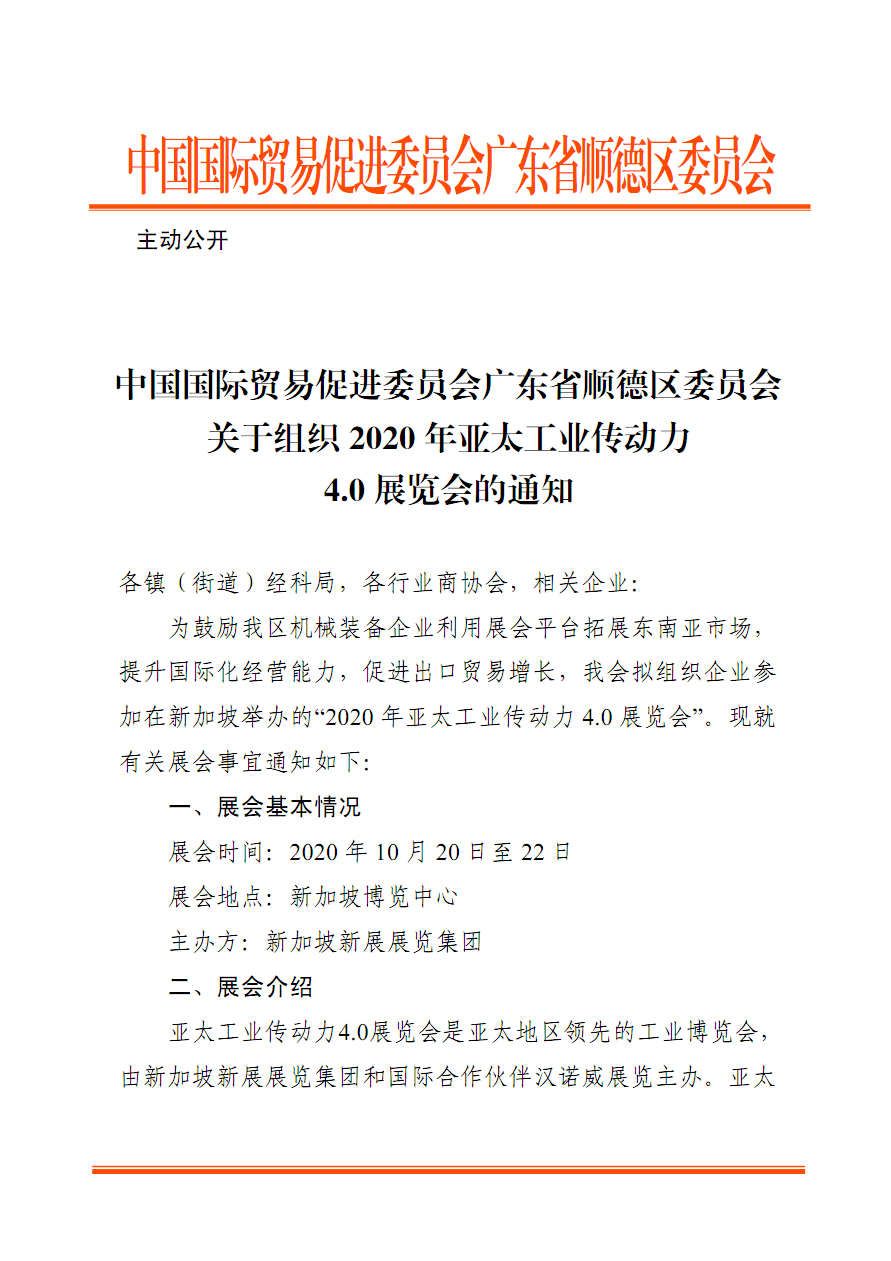 中国国际贸易促进委员会广东省顺德区委员会

主动公开

中国国际贸易促进委员会广东省顺德区委员会关于组织 2020 年亚太工业传动力 4.0 展览会的通知

各镇（街道）经科局，各行业商协会，相关企业：

为鼓励我区机械装备企业利用展会平台拓展东南亚市场，提升国际化经营能力，促进出口贸易增长，我会拟组织企业参加在新加坡举办的“2020 年亚太工业传动力 4.0 展览会”。现就有关展会事宜通知如下：

一、展会基本情况

展会时间：2020 年 10 月 20 日至 22 日

展会地点：新加坡博览中心

主办方：新加坡新展展览集团

二、展会介绍

亚太工业传动力4.0展览会是亚太地区领先的工业博览会，由新加坡新展展览集团和国际合作伙伴汉诺威展览主办。亚太